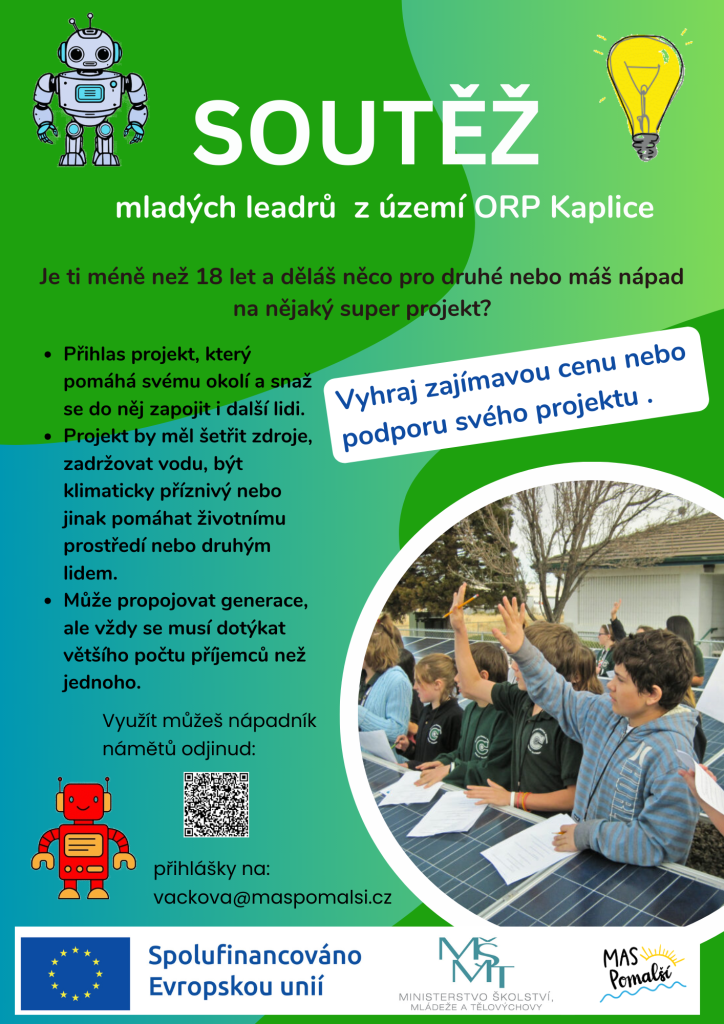 SOUTĚŽ

mladých leadrů z území ORP Kaplice

Je ti méně než 18 let a děláš něco pro druhé nebo máš nápad na nějaký super projekt?

- Přihlas projekt, který pomáhá svému okolí a snaž se do něj zapojit i další lidi.
- Projekt by měl šetřit zdroje, zadržovat vodu, být klimaticky příznivý nebo jinak pomáhat životnímu prostředí nebo druhým lidem.
- Může propojovat generace, ale vždy se musí dotýkat většího počtu příjemců než jednoho.

Vyhraj zajímavou cenu nebo podporu svého projektu .

Využít můžeš nápadník námětů odjinud:

přihlášky na:
vackova@maspomalsi.cz

Spolufinancováno Evropskou unií

MŠMT
MINISTERSTVO ŠKOLSTVÍ, MLÁDEŽE A TĚLOVÝCHOVY

MAS Pomalší